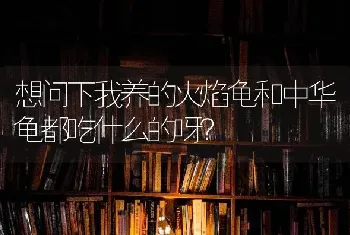 想问下我养的火焰龟和中华龟都吃什么的呀?